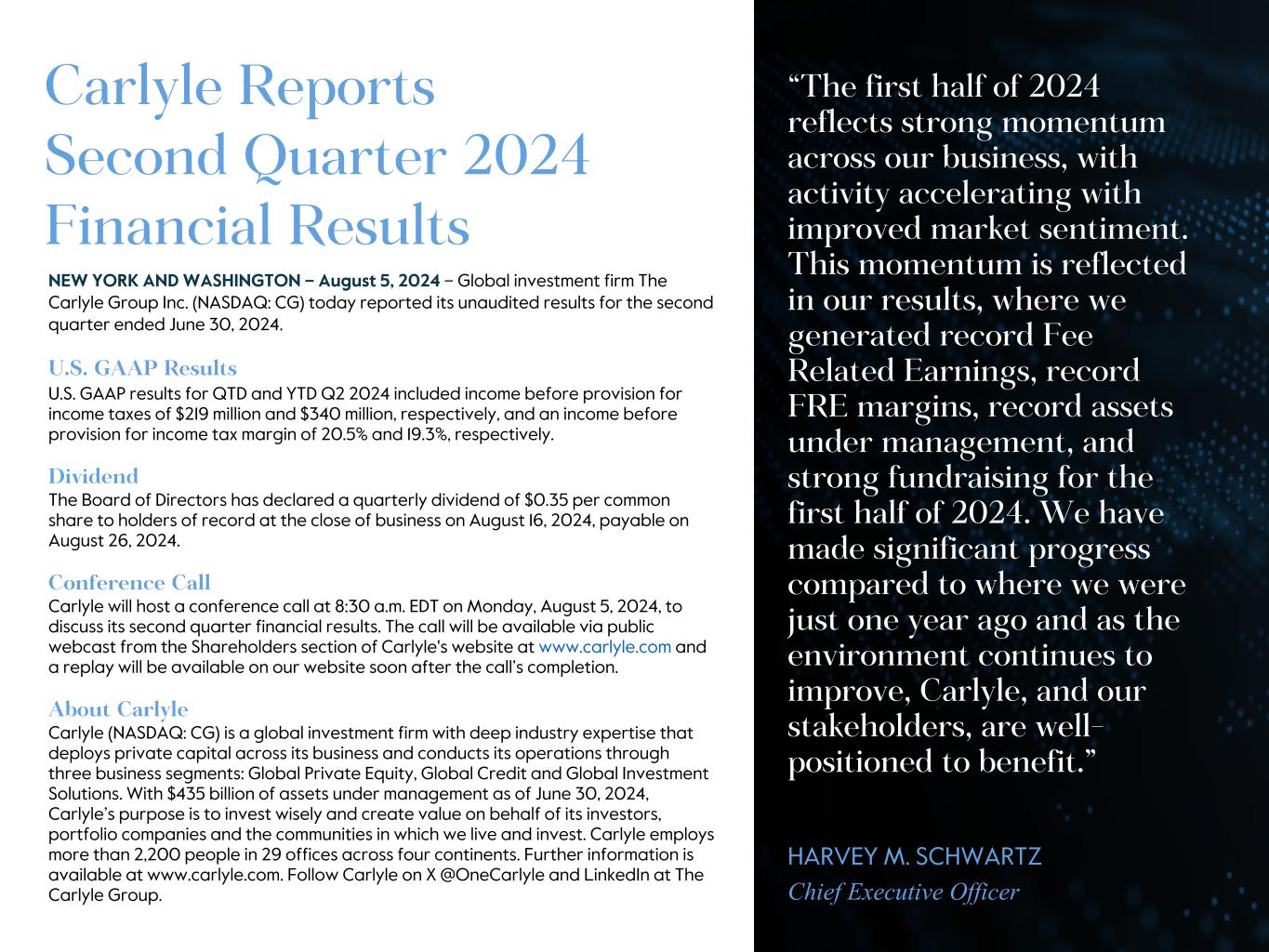 Carlyle Reports Second Quarter 2024 Financial Results

NEW YORK AND WASHINGTON – August 5, 2024 – Global investment firm The Carlyle Group Inc. (NASDAQ: CG) today reported its unaudited results for the second quarter ended June 30, 2024.

U.S. GAAP Results
U.S. GAAP results for QTD and YTD Q2 2024 included income before provision for income taxes of $219 million and $340 million, respectively, and an income before provision for income tax margin of 20.5% and 19.3%, respectively.

Dividend
The Board of Directors has declared a quarterly dividend of $0.35 per common share to holders of record at the close of business on August 16, 2024, payable on August 26, 2024.

Conference Call
Carlyle will host a conference call at 8:30 a.m. EDT on Monday, August 5, 2024, to discuss its second quarter financial results. The call will be available via public webcast from the Shareholders section of Carlyle's website at www.carlyle.com and a replay will be available on our website soon after the call's completion.

About Carlyle
Carlyle (NASDAQ: CG) is a global investment firm with deep industry expertise that deploys private capital across its business and conducts its operations through three business segments: Global Private Equity, Global Credit and Global Investment Solutions. With $435 billion of assets under management as of June 30, 2024, Carlyle's purpose is to invest wisely and create value on behalf of its investors, portfolio companies and the communities in which we live and invest. Carlyle employs more than 2,200 people in 29 offices across four continents. Further information is available at www.carlyle.com. Follow Carlyle on X @OneCarlyle and LinkedIn at The Carlyle Group.

"The first half of 2024 reflects strong momentum across our business, with activity accelerating with improved market sentiment. This momentum is reflected in our results, where we generated record Fee Related Earnings, record FRE margins, record assets under management, and strong fundraising for the first half of 2024. We have made significant progress compared to where we were just one year ago and as the environment continues to improve, Carlyle, and our stakeholders, are well-positioned to benefit."

HARVEY M. SCHWARTZ
Chief Executive Officer